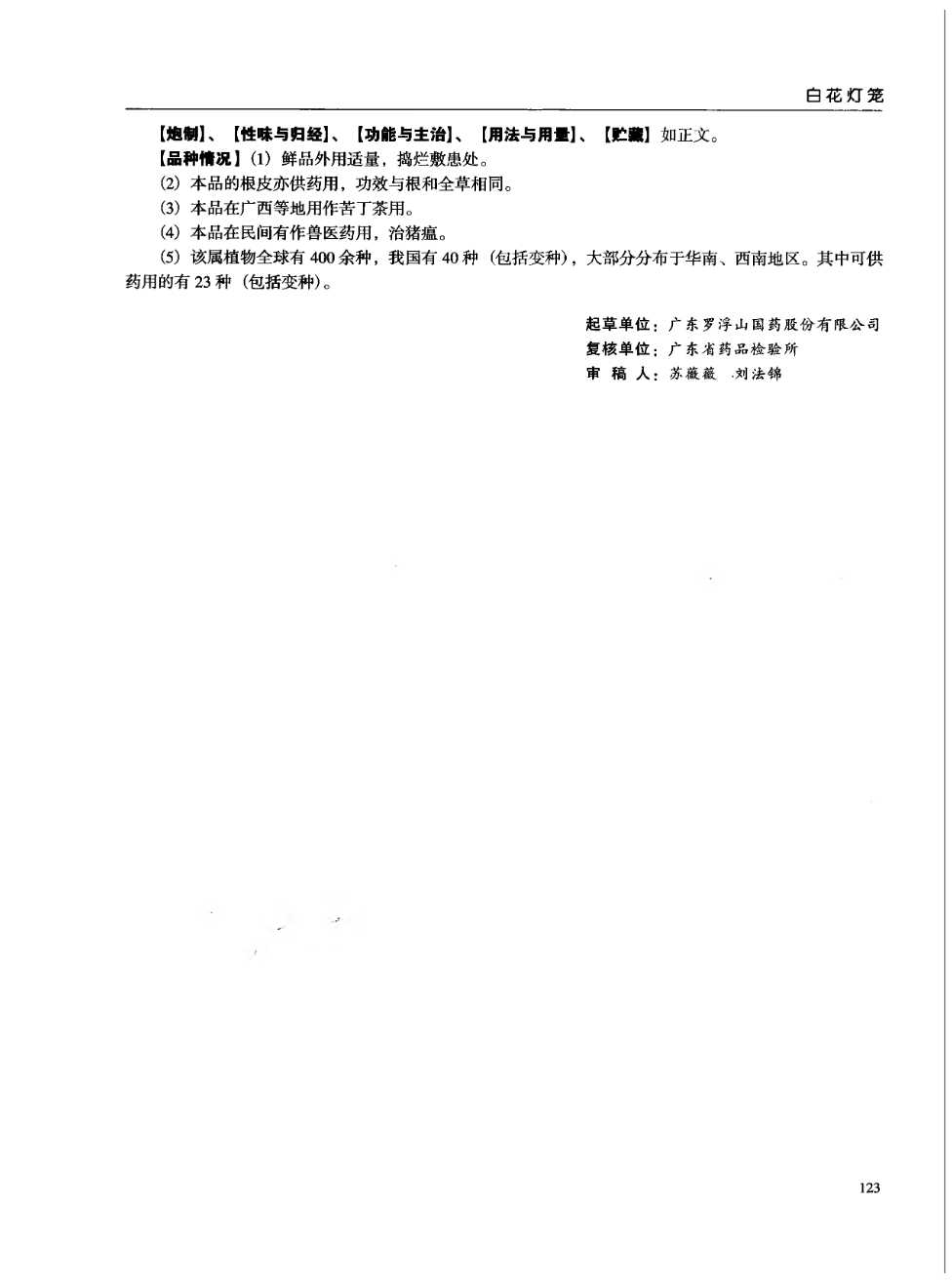 白花灯笼

【炮制】、【性味与归经】、【功能与主治】、【用法与用量】、【贮藏】如正文。
【品种情况】(1) 鲜品外用适量，捣烂敷患处。
(2) 本品的根皮亦供药用，功效与根和全草相同。
(3) 本品在广西等地用作苦丁茶用。
(4) 本品在民间有作兽医药用，治猪瘟。
(5) 该属植物全球有 400 余种，我国有 40 种（包括变种），大部分分布于华南、西南地区。其中可供药用的有 23 种（包括变种）。

起草单位：广东罗浮山国药股份有限公司
复核单位：广东省药品检验所
审 稿 人：苏薇薇 刘法锦

123